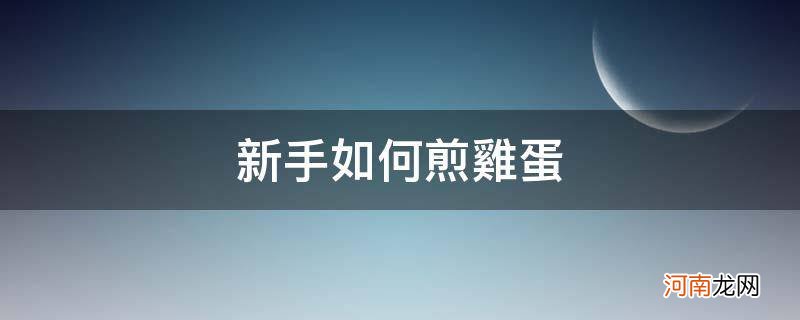 新手如何煎雞蛋

河南龙网